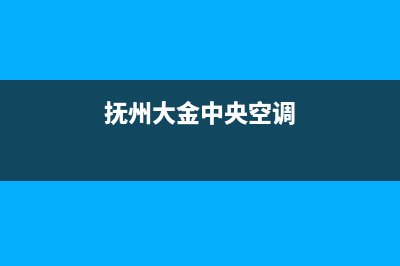 抚州大金中央空调